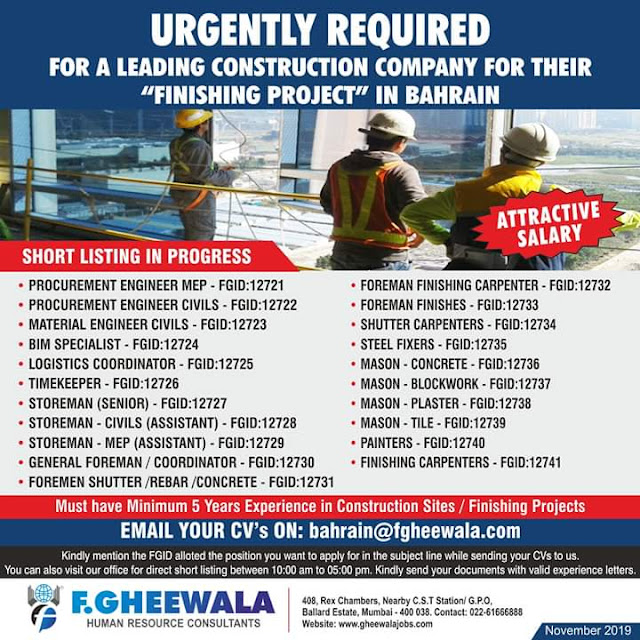 URGENTLY REQUIRED
FOR A LEADING CONSTRUCTION COMPANY FOR THEIR "FINISHING PROJECT" IN BAHRAIN

ATTRACTIVE SALARY

SHORT LISTING IN PROGRESS

• PROCUREMENT ENGINEER MEP - FGID:12721
• PROCUREMENT ENGINEER CIVILS - FGID:12722
• MATERIAL ENGINEER CIVILS - FGID:12723
• BIM SPECIALIST - FGID:12724
• LOGISTICS COORDINATOR - FGID:12725
• TIMEKEEPER - FGID:12726
• STOREMAN (SENIOR) - FGID:12727
• STOREMAN - CIVILS (ASSISTANT) - FGID:12728
• STOREMAN - MEP (ASSISTANT) - FGID:12729
• GENERAL FOREMAN / COORDINATOR - FGID:12730
• FOREMEN SHUTTER /REBAR /CONCRETE - FGID:12731

• FOREMAN FINISHING CARPENTER - FGID:12732
• FOREMAN FINISHES - FGID:12733
• SHUTTER CARPENTERS - FGID:12734
• STEEL FIXERS - FGID:12735
• MASON - CONCRETE - FGID:12736
• MASON - BLOCKWORK - FGID:12737
• MASON - PLASTER - FGID:12738
• MASON - TILE - FGID:12739
• PAINTERS - FGID:12740
• FINISHING CARPENTERS - FGID:12741

Must have Minimum 5 Years Experience in Construction Sites / Finishing Projects

EMAIL YOUR CV's ON: bahrain@fgheewala.com

Kindly mention the FGID alloted the position you want to apply for in the subject line while sending your CVs to us. You can also visit our office for direct short listing between 10:00 am to 05:00 pm. Kindly send your documents with valid experience letters.

F.GHEEWALA
HUMAN RESOURCE CONSULTANTS

408, Rex Chambers, Nearby C.S.T Station/ G.P.O,
Ballard Estate, Mumbai - 400 038. Contact: 022-61666888
Website: www.gheewalajobs.com

November 2019